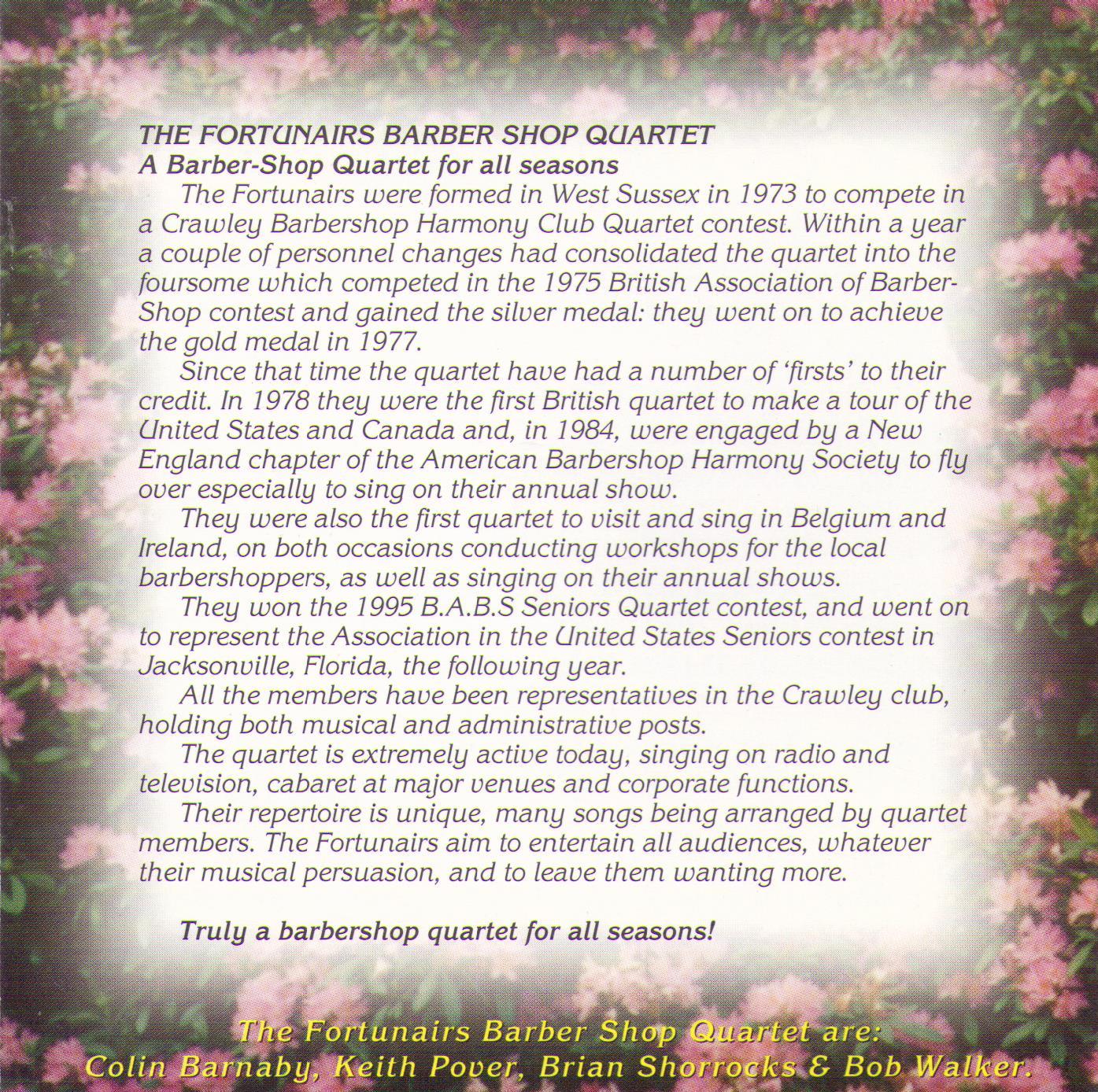 THE FORTUNAIRS BARBER SHOP QUARTET
A Barber-Shop Quartet for all seasons

The Fortunairs were formed in West Sussex in 1973 to compete in a Crawley Barbershop Harmony Club Quartet contest. Within a year a couple of personnel changes had consolidated the quartet into the foursome which competed in the 1975 British Association of Barber-Shop contest and gained the silver medal: they went on to achieve the gold medal in 1977.

Since that time the quartet have had a number of 'firsts' to their credit. In 1978 they were the first British quartet to make a tour of the United States and Canada and, in 1984, were engaged by a New England chapter of the American Barbershop Harmony Society to fly over especially to sing on their annual show.

They were also the first quartet to visit and sing in Belgium and Ireland, on both occasions conducting workshops for the local barbershoppers, as well as singing on their annual shows.

They won the 1995 B.A.B.S Seniors Quartet contest, and went on to represent the Association in the United States Seniors contest in Jacksonville, Florida, the following year.

All the members have been representatives in the Crawley club, holding both musical and administrative posts.

The quartet is extremely active today, singing on radio and television, cabaret at major venues and corporate functions.

Their repertoire is unique, many songs being arranged by quartet members. The Fortunairs aim to entertain all audiences, whatever their musical persuasion, and to leave them wanting more.

Truly a barbershop quartet for all seasons!

The Fortunairs Barber Shop Quartet are:
Colin Barnaby, Keith Pover, Brian Shorrocks & Bob Walker.